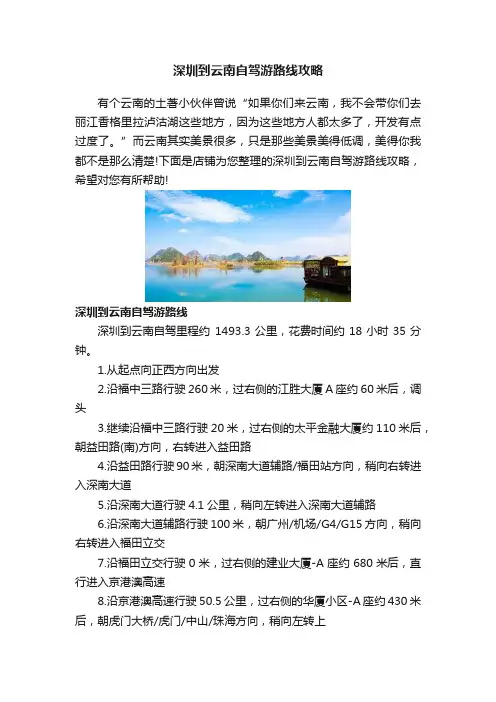 深圳到云南自驾游路线攻略

有个云南的土著小伙伴曾说“如果你们来云南，我不会带你们去丽江香格里拉泸沽湖这些地方，因为这些地方人都太多了，开发有点过度了。”而云南其实美景很多，只是那些美景美得低调，美得你我都不是那么清楚!下面是店铺为您整理的深圳到云南自驾游路线攻略，希望对您有所帮助!

深圳到云南自驾游路线

深圳到云南自驾里程约 1493.3 公里，花费时间约 18 小时 35 分钟。

1.从起点向正西方向出发

2.沿福中三路行驶 260 米，过右侧的江胜大厦 A 座约 60 米后，调头

3.继续沿福中三路行驶 20 米，过右侧的太平金融大厦约 110 米后，朝益田路(南)方向，右转进入益田路

4.沿益田路行驶 90 米，朝深南大道辅路/福田站方向，稍向右转进入深南大道

5.沿深南大道行驶 4.1 公里，稍向左转进入深南大道辅路

6.沿深南大道辅路行驶 100 米，朝广州/机场/G4/G15 方向，稍向右转进入福田立交

7.沿福田立交行驶 0 米，过右侧的建业大厦-A 座约 680 米后，直行进入京港澳高速

8.沿京港澳高速行驶 50.5 公里，过右侧的华厦小区-A 座约 430 米后，朝虎门大桥/虎门/中山/珠海方向，稍向左转上